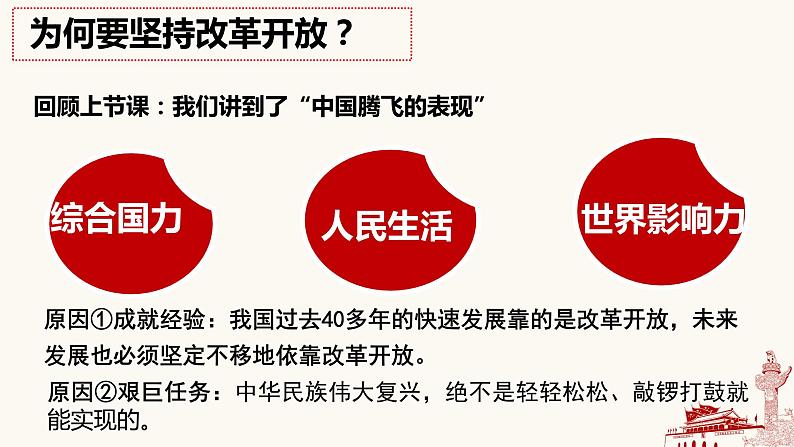 为何要坚持改革开放？

回顾上节课：我们讲到了“中国腾飞的表现”

综合国力

人民生活

世界影响力

原因①成就经验：我国过去40多年的快速发展靠的是改革开放，未来发展也必须坚定不移地依靠改革开放。

原因②艰巨任务：中华民族伟大复兴，绝不是轻轻松松、敲锣打鼓就能实现的。